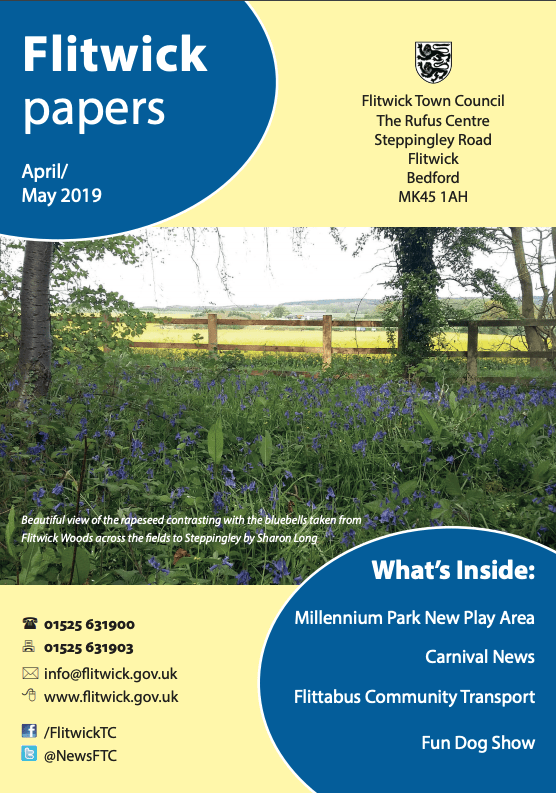 Flitwick papers

April/ May 2019

Flitwick Town Council
The Rufus Centre
Steppingley Road
Flitwick
Bedford
MK45 1AH

Beautiful view of the rapeseed contrasting with the bluebells taken from Flitwick Woods across the fields to Steppingley by Sharon Long

01525 631900
01525 631903
info@flitwick.gov.uk
www.flitwick.gov.uk
/FlitwickTC
@NewsFTC

What's Inside:

Millennium Park New Play Area

Carnival News

Flittabus Community Transport

Fun Dog Show